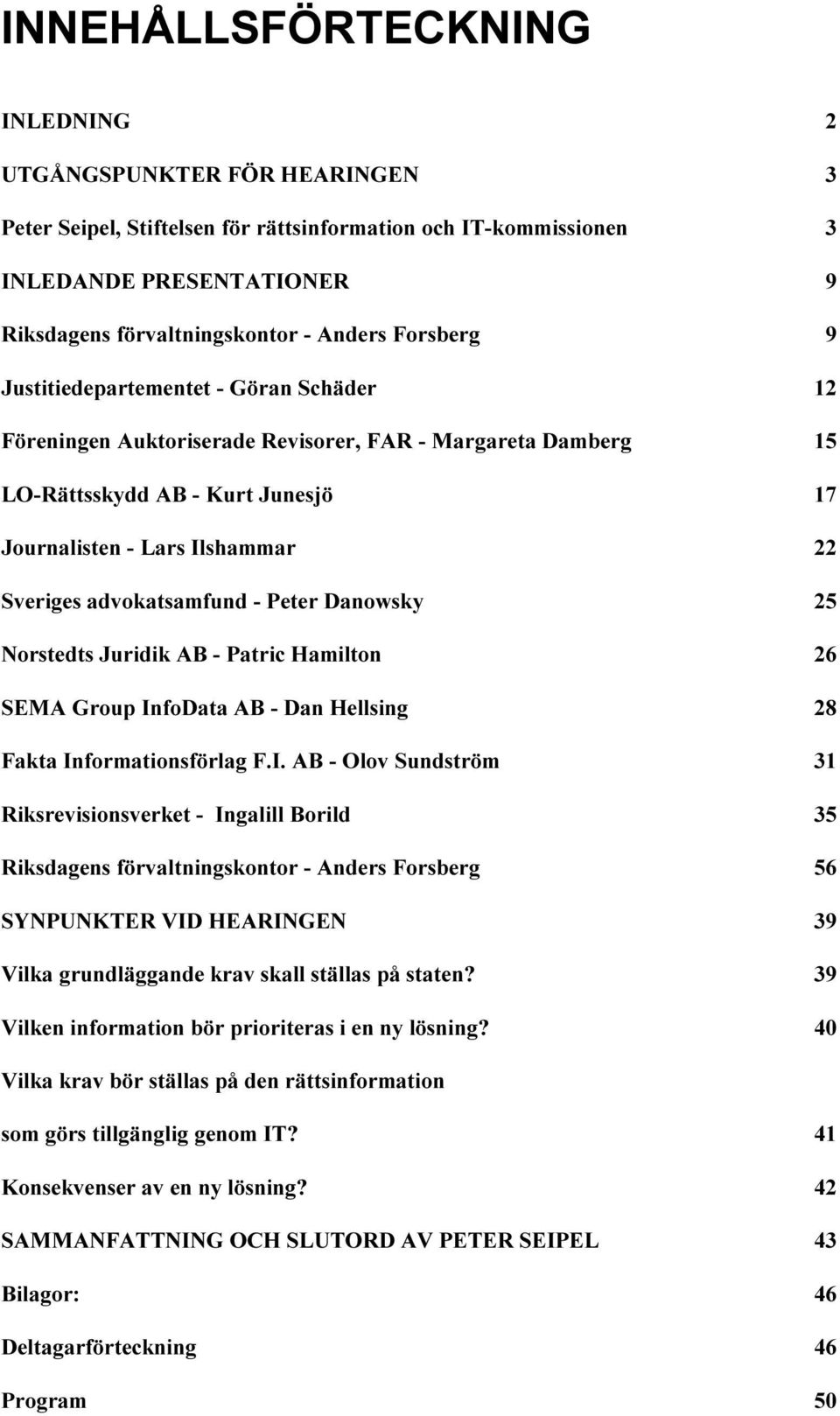 INNEHÅLLSFÖRTECKNING

INLEDNING 2

UTGÅNGSPUNKTER FÖR HEARINGEN 3

Peter Seipel, Stiftelsen för rättsinformation och IT-kommissionen 3

INLEDANDE PRESENTATIONER 9

Riksdagens förvaltningskontor - Anders Forsberg 9

Justitiedepartementet - Göran Schäder 12

Föreningen Auktoriserade Revisorer, FAR - Margareta Damberg 15

LO-Rättsskydd AB - Kurt Junesjö 17

Journalisten - Lars Ilshammar 22

Sveriges advokatsamfund - Peter Danowsky 25

Norstedts Juridik AB - Patric Hamilton 26

SEMA Group InfoData AB - Dan Hellsing 28

Fakta Informationsförlag F.I. AB - Olov Sundström 31

Riksrevisionsverket - Ingalill Borild 35

Riksdagens förvaltningskontor - Anders Forsberg 56

SYNPUNKTER VID HEARINGEN 39

Vilka grundläggande krav skall ställas på staten? 39

Vilken information bör prioriteras i en ny lösning? 40

Vilka krav bör ställas på den rättsinformation

som görs tillgänglig genom IT? 41

Konsekvenser av en ny lösning? 42

SAMMANFATTNING OCH SLUTORD AV PETER SEIPEL 43

Bilagor: 46

Deltagarförteckning 46

Program 50